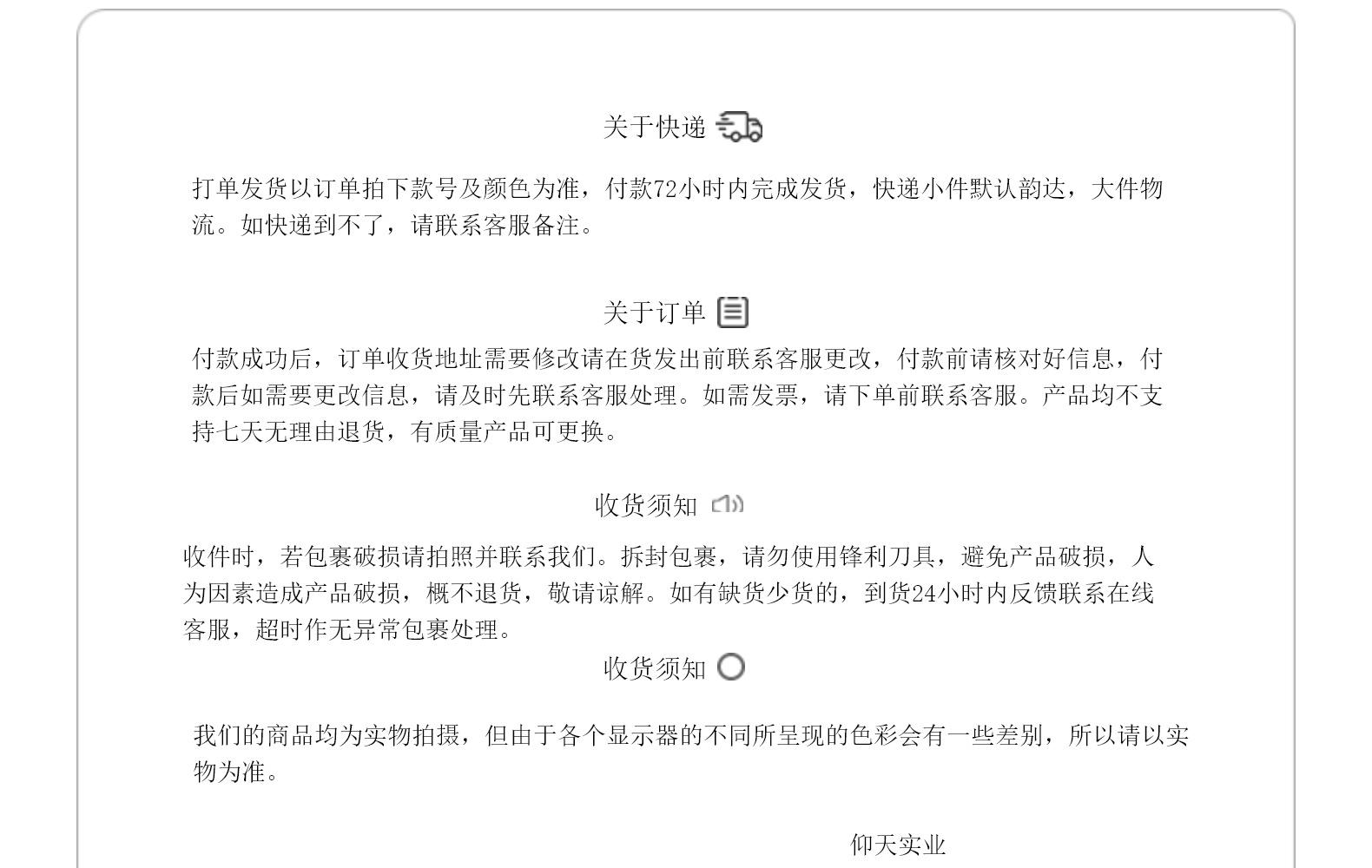 关于快递

打单发货以订单拍下款号及颜色为准，付款72小时内完成发货，快递小件默认韵达，大件物流。如快递到不了，请联系客服备注。

关于订单

付款成功后，订单收货地址需要修改请在货发出前联系客服更改，付款前请核对好信息，付款后如需要更改信息，请及时先联系客服处理。如需发票，请下单前联系客服。产品均不支持七天无理由退货，有质量产品可更换。

收货须知

收件时，若包裹破损请拍照并联系我们。拆封包裹，请勿使用锋利刀具，避免产品破损，人为因素造成产品破损，概不退货，敬请谅解。如有缺货少货的，到货24小时内反馈联系在线客服，超时作无异常包裹处理。

收货须知

我们的商品均为实物拍摄，但由于各个显示器的不同所呈现的色彩会有一些差别，所以请以实物为准。

仰天实业